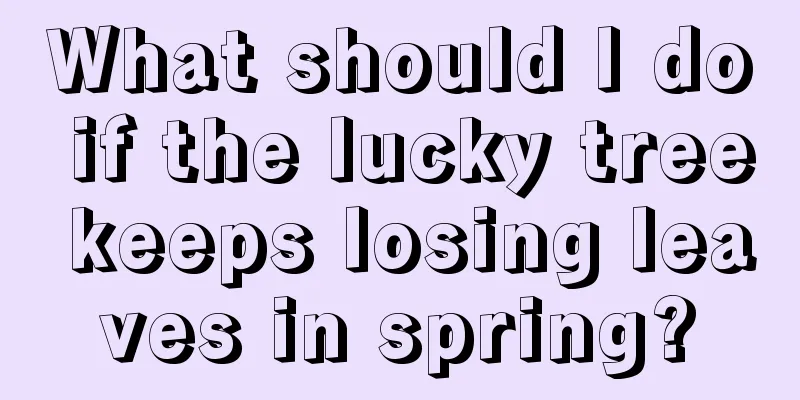 What should I do if the lucky tree keeps losing leaves in spring?